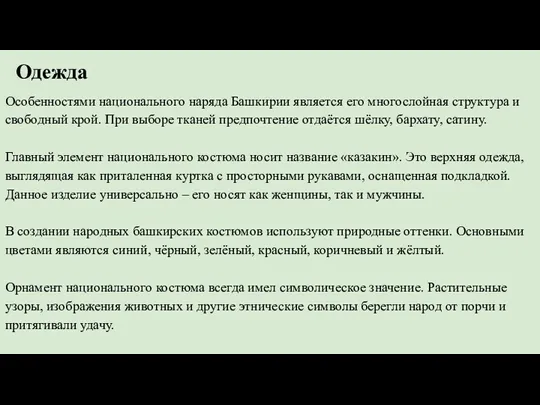 Одежда

Особенностями национального наряда Башкирии является его многослойная структура и свободный крой. При выборе тканей предпочтение отдаётся шёлку, бархату, сатину.

Главный элемент национального костюма носит название «казакин». Это верхняя одежда, выглядящая как приталенная куртка с просторными рукавами, оснащенная подкладкой. Данное изделие универсально – его носят как женщины, так и мужчины.

В создании народных башкирских костюмов используют природные оттенки. Основными цветами являются синий, чёрный, зелёный, красный, коричневый и жёлтый.

Орнамент национального костюма всегда имел символическое значение. Растительные узоры, изображения животных и другие этнические символы берегли народ от порчи и притягивали удачу.